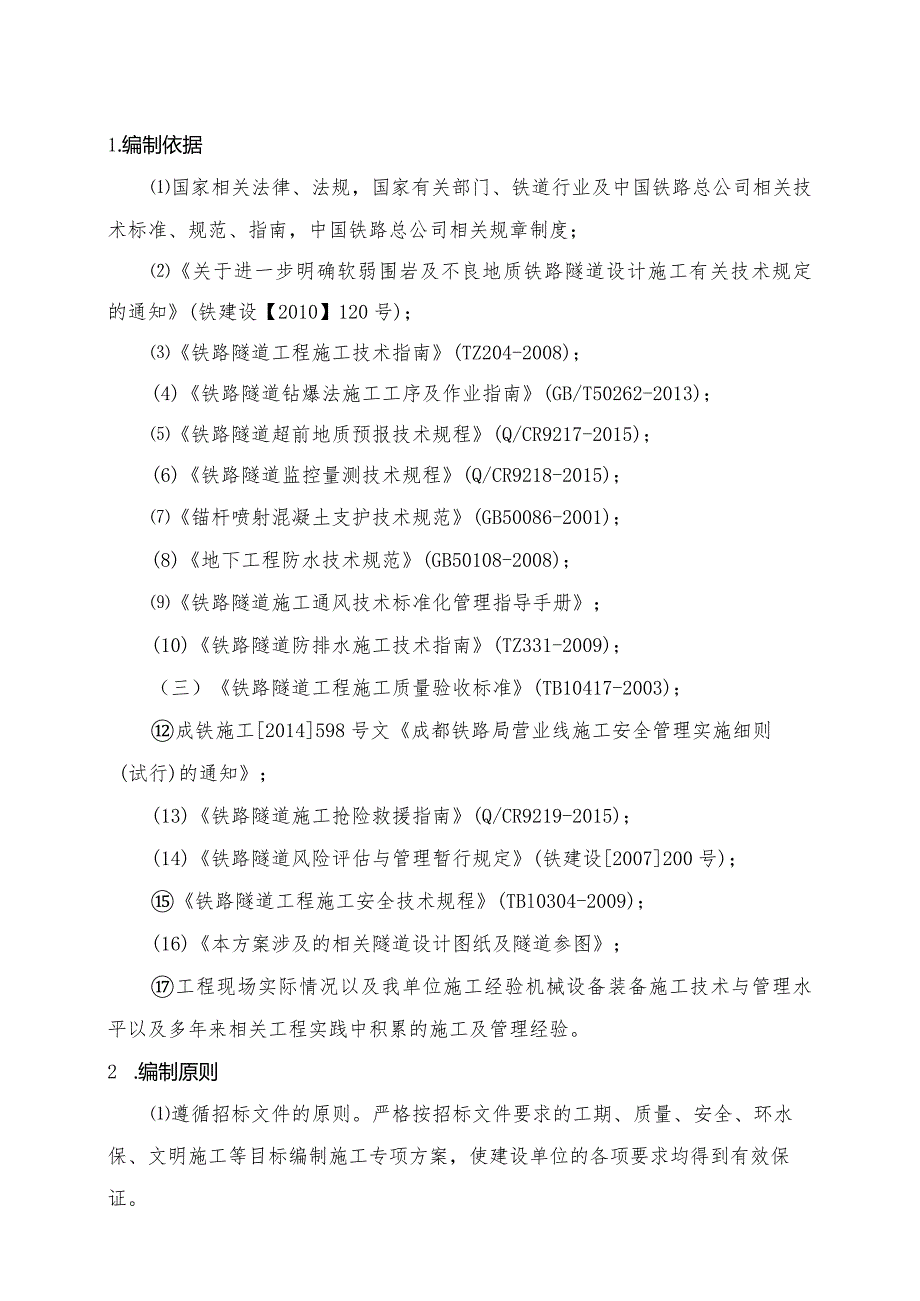 1.编制依据

⑴国家相关法律、法规，国家有关部门、铁道行业及中国铁路总公司相关技术标准、规范、指南，中国铁路总公司相关规章制度；

⑵《关于进一步明确软弱围岩及不良地质铁路隧道设计施工有关技术规定的通知》(铁建设【2010】120号)；

⑶《铁路隧道工程施工技术指南》(TZ204-2008)；

(4)《铁路隧道钻爆法施工工序及作业指南》(GB/T50262-2013)；

⑸《铁路隧道超前地质预报技术规程》(Q/CR9217-2015)；

(6)《铁路隧道监控量测技术规程》(Q/CR9218-2015)；

⑺《锚杆喷射混凝土支护技术规范》(GB50086-2001)；

(8)《地下工程防水技术规范》(GB50108-2008)；

⑼《铁路隧道施工通风技术标准化管理指导手册》；

(10)《铁路隧道防排水施工技术指南》(TZ331-2009)；

（三）《铁路隧道工程施工质量验收标准》(TB10417-2003)；

⑫成铁施工[2014]598号文《成都铁路局营业线施工安全管理实施细则(试行)的通知》；

(13)《铁路隧道施工抢险救援指南》(Q/CR9219-2015)；

(14)《铁路隧道风险评估与管理暂行规定》(铁建设[2007]200号)；

⑮《铁路隧道工程施工安全技术规程》(TB10304-2009)；

(16)《本方案涉及的相关隧道设计图纸及隧道参图》；

⑰工程现场实际情况以及我单位施工经验机械设备装备施工技术与管理水平以及多年来相关工程实践中积累的施工及管理经验。

2 .编制原则

⑴遵循招标文件的原则。严格按招标文件要求的工期、质量、安全、环水保、文明施工等目标编制施工专项方案，使建设单位的各项要求均得到有效保证。